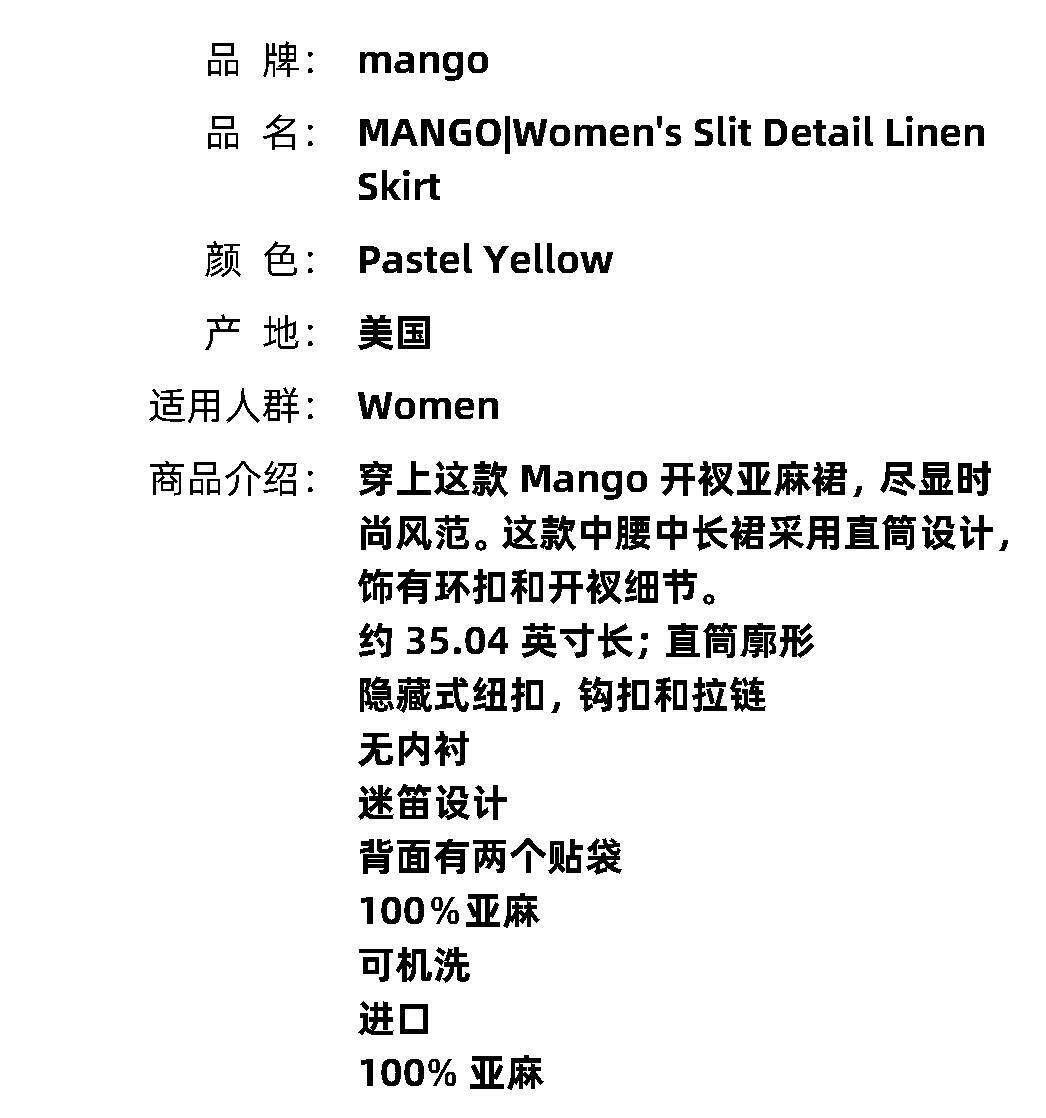 品 牌: mango

品 名: MANGO|Women's Slit Detail Linen Skirt

颜 色: Pastel Yellow

产 地: 美国

适用人群: Women

商品介绍: 穿上这款Mango开衩亚麻裙，尽显时尚风范。这款中腰中长裙采用直筒设计，饰有环扣和开衩细节。
约35.04英寸长；直筒廓形
隐藏式纽扣，钩扣和拉链
无内衬
迷笛设计
背面有两个贴袋
100%亚麻
可机洗
进口
100%亚麻